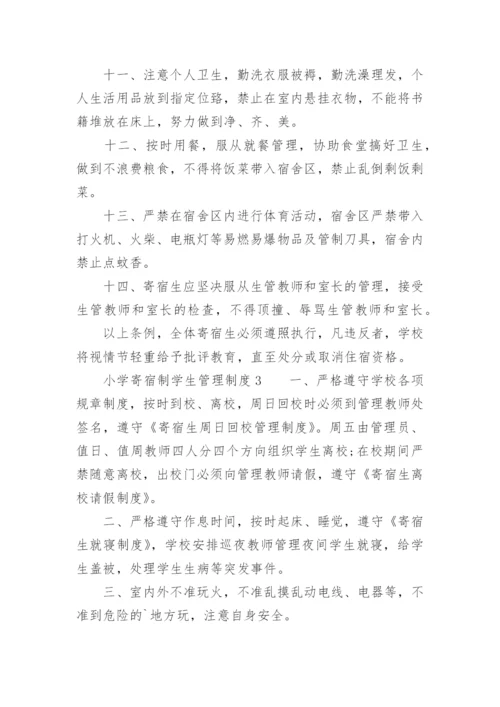 十一、注意个人卫生，勤洗衣服被褥，勤洗澡理发，个人生活用品放到指定位路，禁止在室内悬挂衣物，不能将书籍堆放在床上，努力做到净、齐、美。

十二、按时用餐，服从就餐管理，协助食堂搞好卫生，做到不浪费粮食，不得将饭菜带入宿舍区，禁止乱倒剩饭剩菜。

十三、严禁在宿舍区内进行体育活动，宿舍区严禁带入打火机、火柴、电瓶灯等易燃易爆物品及管制刀具，宿舍内禁止点蚊香。

十四、寄宿生应坚决服从生管教师和室长的管理，接受生管教师和室长的检查，不得顶撞、辱骂生管教师和室长。

以上条例，全体寄宿生必须遵照执行，凡违反者，学校将视情节轻重给予批评教育，直至处分或取消住宿资格。

小学寄宿制学生管理制度3　　一、严格遵守学校各项规章制度，按时到校、离校，周日回校时必须到管理教师处签名，遵守《寄宿生周日回校管理制度》。周五由管理员、值日、值周教师四人分四个方向组织学生离校；在校期间严禁随意离校，出校门必须向管理教师请假，遵守《寄宿生离校请假制度》。

二、严格遵守作息时间，按时起床、睡觉，遵守《寄宿生就寝制度》，学校安排巡夜教师管理夜间学生就寝，给学生盖被，处理学生生病等突发事件。

三、室内外不准玩火，不准乱摸乱动电线、电器等，不准到危险的`地方玩，注意自身安全。